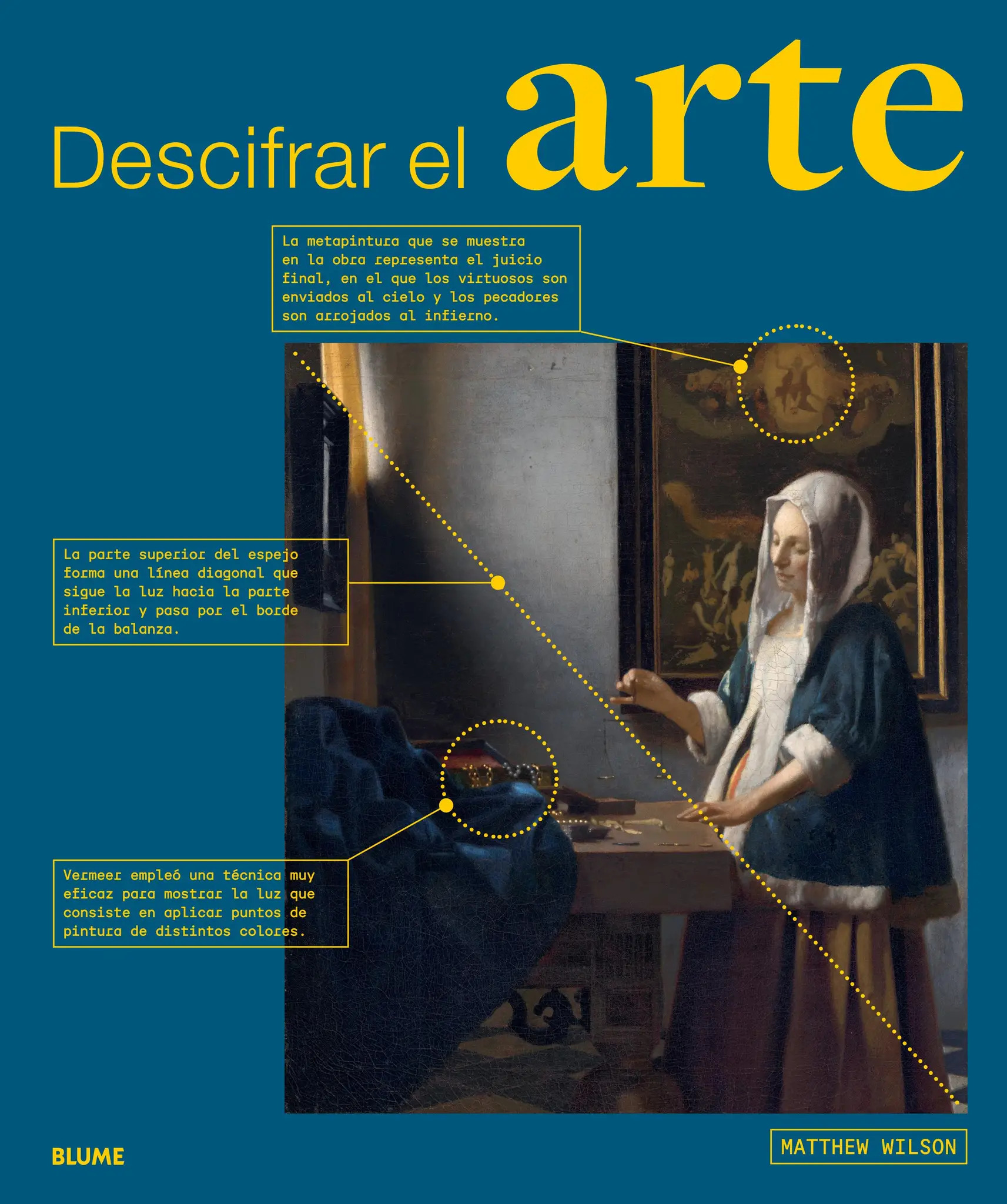 Descifrar el arte

La metapintura que se muestra en la obra representa el juicio final, en el que los virtuosos son enviados al cielo y los pecadores son arrojados al infierno.

La parte superior del espejo forma una línea diagonal que sigue la luz hacia la parte inferior y pasa por el borde de la balanza.

Vermeer empleó una técnica muy eficaz para mostrar la luz que consiste en aplicar puntos de pintura de distintos colores.

BLUME

MATTHEW WILSON